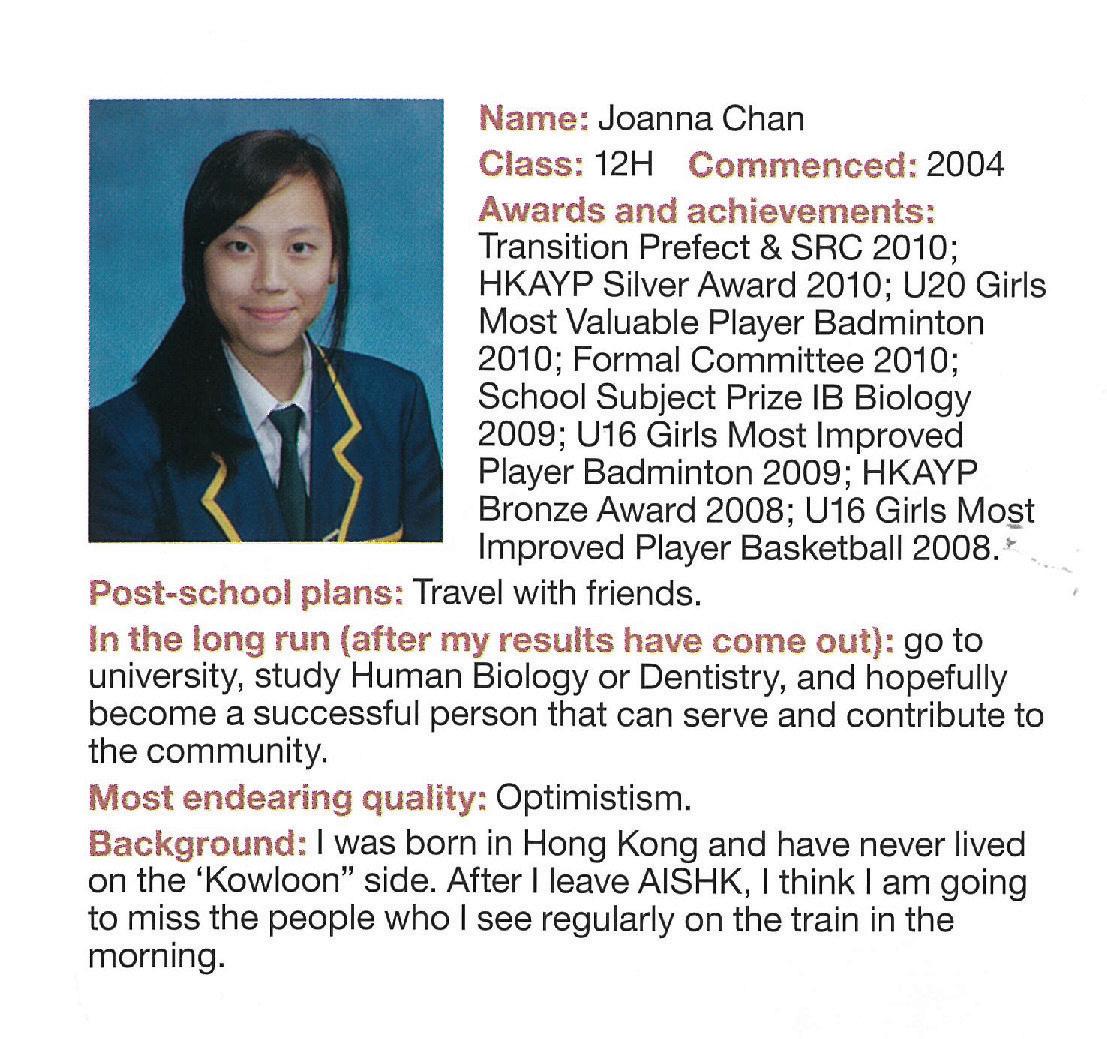 Name: Joanna Chan

Class: 12H Commenced: 2004

Awards and achievements: Transition Prefect & SRC 2010; HKAYP Silver Award 2010; U20 Girls Most Valuable Player Badminton 2010; Formal Committee 2010; School Subject Prize IB Biology 2009; U16 Girls Most Improved Player Badminton 2009; HKAYP Bronze Award 2008; U16 Girls Most Improved Player Basketball 2008.

Post-school plans: Travel with friends.

In the long run (after my results have come out): go to university, study Human Biology or Dentistry, and hopefully become a successful person that can serve and contribute to the community.

Most endearing quality: Optimistism.

Background: I was born in Hong Kong and have never lived on the 'Kowloon" side. After I leave AISHK, I think I am going to miss the people who I see regularly on the train in the morning.